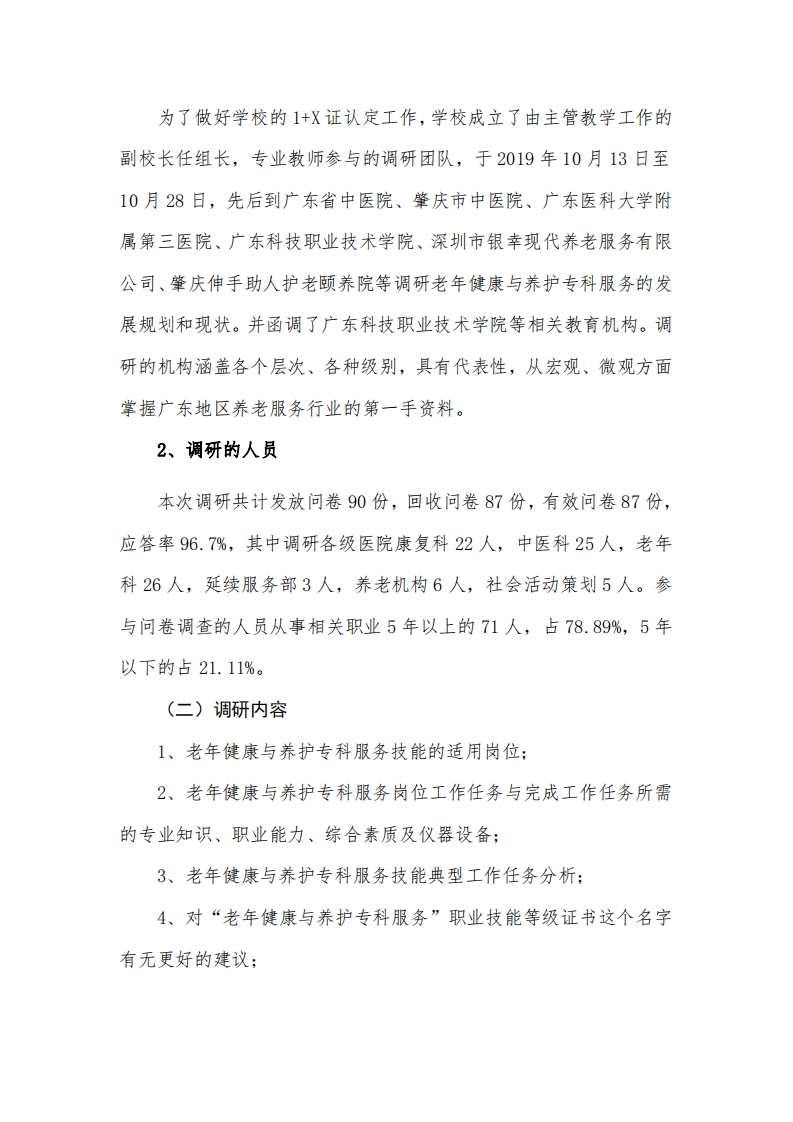 为了做好学校的1+X证认定工作，学校成立了由主管教学工作的副校长任组长，专业教师参与的调研团队，于2019年10月13日至10月28日，先后到广东省中医院、肇庆市中医院、广东医科大学附属第三医院、广东科技职业技术学院、深圳市银幸现代养老服务有限公司、肇庆伸手助人护老颐养院等调研老年健康与养护专科服务的发展规划和现状。并函调了广东科技职业技术学院等相关教育机构。调研的机构涵盖各个层次、各种级别，具有代表性，从宏观、微观方面掌握广东地区养老服务行业的第一手资料。

2、调研的人员

本次调研共计发放问卷90份，回收问卷87份，有效问卷87份，应答率96.7%，其中调研各级医院康复科22人，中医科25人，老年科26人，延续服务部3人，养老机构6人，社会活动策划5人。参与问卷调查的人员从事相关职业5年以上的71人，占78.89%，5年以下的占21.11%。

（二）调研内容

1、老年健康与养护专科服务技能的适用岗位；

2、老年健康与养护专科服务岗位工作任务与完成工作任务所需的专业知识、职业能力、综合素质及仪器设备；

3、老年健康与养护专科服务技能典型工作任务分析；

4、对“老年健康与养护专科服务”职业技能等级证书这个名字有无更好的建议；